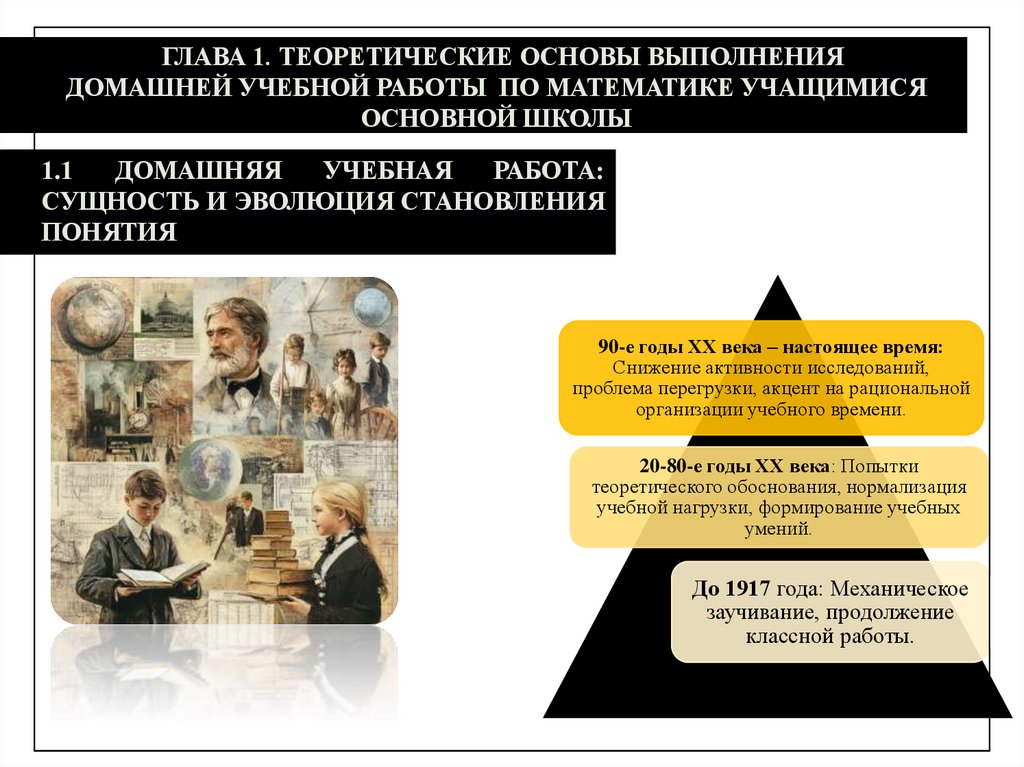 ГЛАВА 1. ТЕОРЕТИЧЕСКИЕ ОСНОВЫ ВЫПОЛНЕНИЯ ДОМАШНЕЙ УЧЕБНОЙ РАБОТЫ ПО МАТЕМАТИКЕ УЧАЩИМИСЯ ОСНОВНОЙ ШКОЛЫ

1.1 ДОМАШНЯЯ УЧЕБНАЯ РАБОТА: СУЩНОСТЬ И ЭВОЛЮЦИЯ СТАНОВЛЕНИЯ ПОНЯТИЯ

90-е годы XX века – настоящее время: Снижение активности исследований, проблема перегрузки, акцент на рациональной организации учебного времени.

20-80-е годы XX века: Попытки теоретического обоснования, нормализация учебной нагрузки, формирование учебных умений.

До 1917 года: Механическое заучивание, продолжение классной работы.